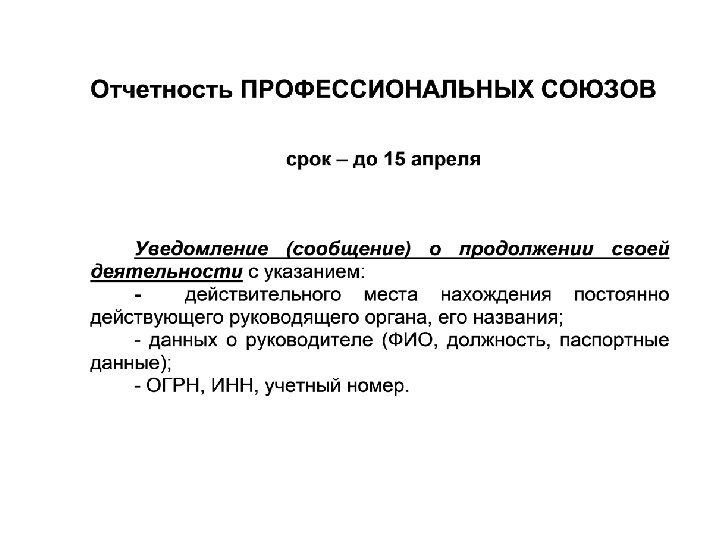 Отчетность ПРОФЕССИОНАЛЬНЫХ СОЮЗОВ

срок – до 15 апреля

Уведомление (сообщение) о продолжении своей деятельности с указанием:
- действительного места нахождения постоянно действующего руководящего органа, его названия;
- данных о руководителе (ФИО, должность, паспортные данные);
- ОГРН, ИНН, учетный номер.